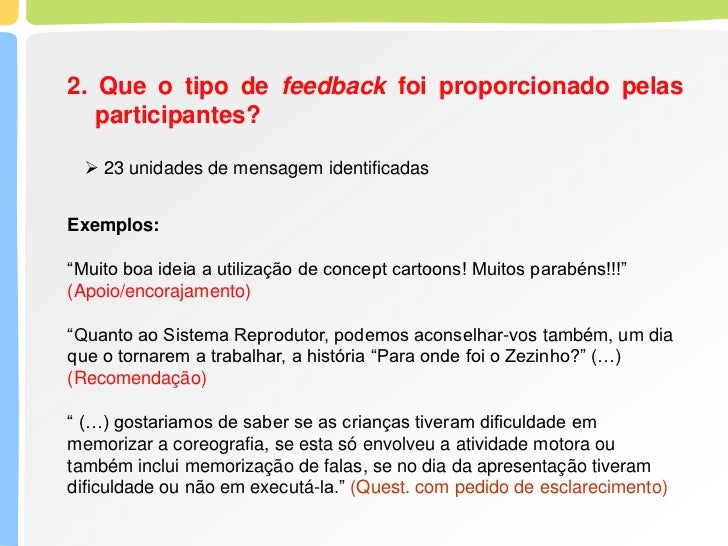 2. Que o tipo de feedback foi proporcionado pelas participantes?

➢ 23 unidades de mensagem identificadas

Exemplos:

"Muito boa ideia a utilização de concept cartoons! Muitos parabéns!!!" (Apoio/encorajamento)

"Quanto ao Sistema Reprodutor, podemos aconselhar-vos também, um dia que o tornarem a trabalhar, a história "Para onde foi o Zezinho?" (…) (Recomendação)

" (…) gostariamos de saber se as crianças tiveram dificuldade em memorizar a coreografia, se esta só envolveu a atividade motora ou também inclui memorização de falas, se no dia da apresentação tiveram dificuldade ou não em executá-la." (Quest. com pedido de esclarecimento)